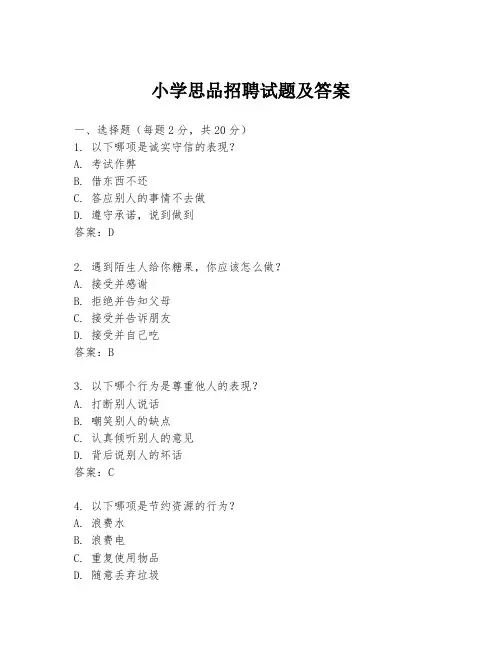 小学思品招聘试题及答案

一、选择题（每题 2 分，共 20 分）
1. 以下哪项是诚实守信的表现？
A. 考试作弊
B. 借东西不还
C. 答应别人的事情不去做
D. 遵守承诺，说到做到
答案：D

2. 遇到陌生人给你糖果，你应该怎么做？
A. 接受并感谢
B. 拒绝并告知父母
C. 接受并告诉朋友
D. 接受并自己吃
答案：B

3. 以下哪个行为是尊重他人的表现？
A. 打断别人说话
B. 嘲笑别人的缺点
C. 认真倾听别人的意见
D. 背后说别人的坏话
答案：C

4. 以下哪项是节约资源的行为？
A. 浪费水
B. 浪费电
C. 重复使用物品
D. 随意丢弃垃圾